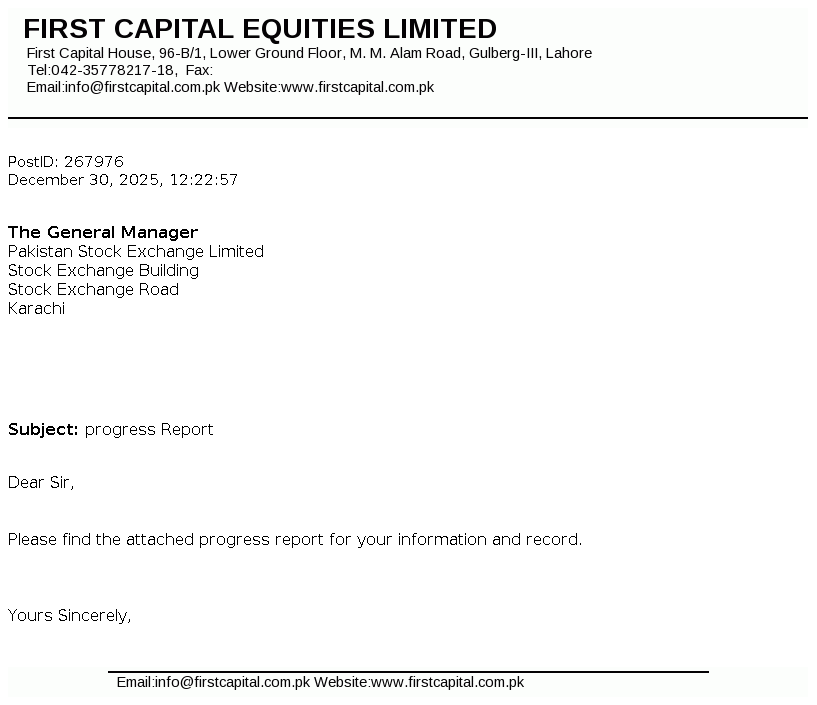 FIRST CAPITAL EQUITIES LIMITED
First Capital House, 96-B/1, Lower Ground Floor, M. M. Alam Road, Gulberg-III, Lahore
Tel:042-35778217-18, Fax:
Email:info@firstcapital.com.pk Website:www.firstcapital.com.pk

PostID: 267976
December 30, 2025, 12:22:57

The General Manager
Pakistan Stock Exchange Limited
Stock Exchange Building
Stock Exchange Road
Karachi

Subject: progress Report

Dear Sir,

Please find the attached progress report for your information and record.

Yours Sincerely,

Email:info@firstcapital.com.pk Website:www.firstcapital.com.pk